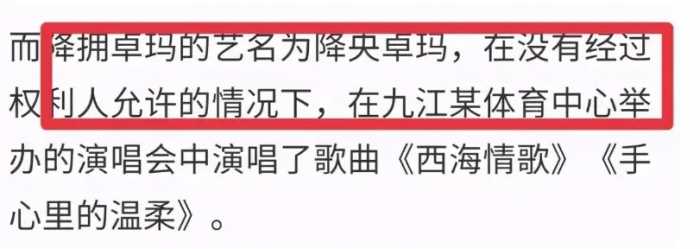 而降拥卓玛的艺名为降央卓玛，在没有经过权利人允许的情况下，在九江某体育中心举办的演唱会中演唱了歌曲《西海情歌》《手心里的温柔》。